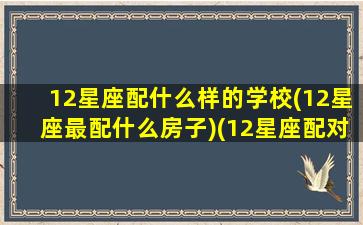 12星座配什么样的学校(12星座最配什么房子)(12星座配对